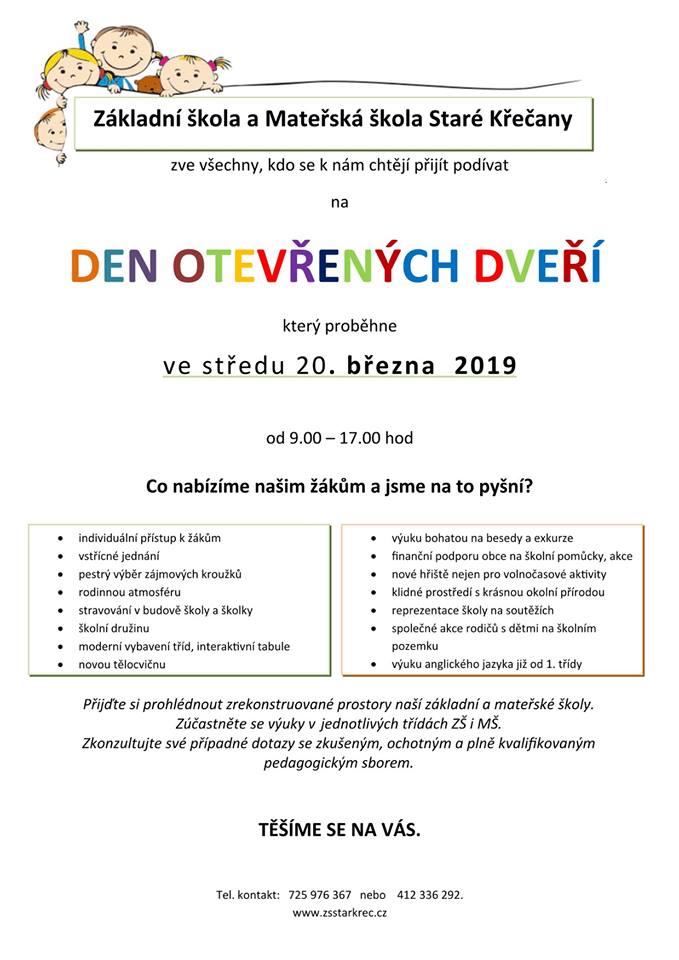 Základní škola a Mateřská škola Staré Křečany

zve všechny, kdo se k nám chtějí přijít podívat

na

DEN OTEVŘENÝCH DVEŘÍ

který proběhne

ve středu 20. března 2019

od 9.00 – 17.00 hod

Co nabízíme našim žákům a jsme na to pyšní?

- individuální přístup k žákům
- vstřícné jednání
- pestrý výběr zájmových kroužků
- rodinnou atmosféru
- stravování v budově školy a školky
- školní družinu
- moderní vybavení tříd, interaktivní tabule
- novou tělocvičnu

- výuku bohatou na besedy a exkurze
- finanční podporu obce na školní pomůcky, akce
- nové hřiště nejen pro volnočasové aktivity
- klidné prostředí s krásnou okolní přírodou
- reprezentace školy na soutěžích
- společné akce rodičů s dětmi na školním pozemku
- výuku anglického jazyka již od 1. třídy

Přijďte si prohlédnout zrekonstruované prostory naší základní a mateřské školy. Zúčastněte se výuky v jednotlivých třídách ZŠ i MŠ. Zkonzultujte své případné dotazy se zkušeným, ochotným a plně kvalifikovaným pedagogickým sborem.

TĚŠÍME SE NA VÁS.

Tel. kontakt: 725 976 367 nebo 412 336 292.
www.zsstarkrec.cz